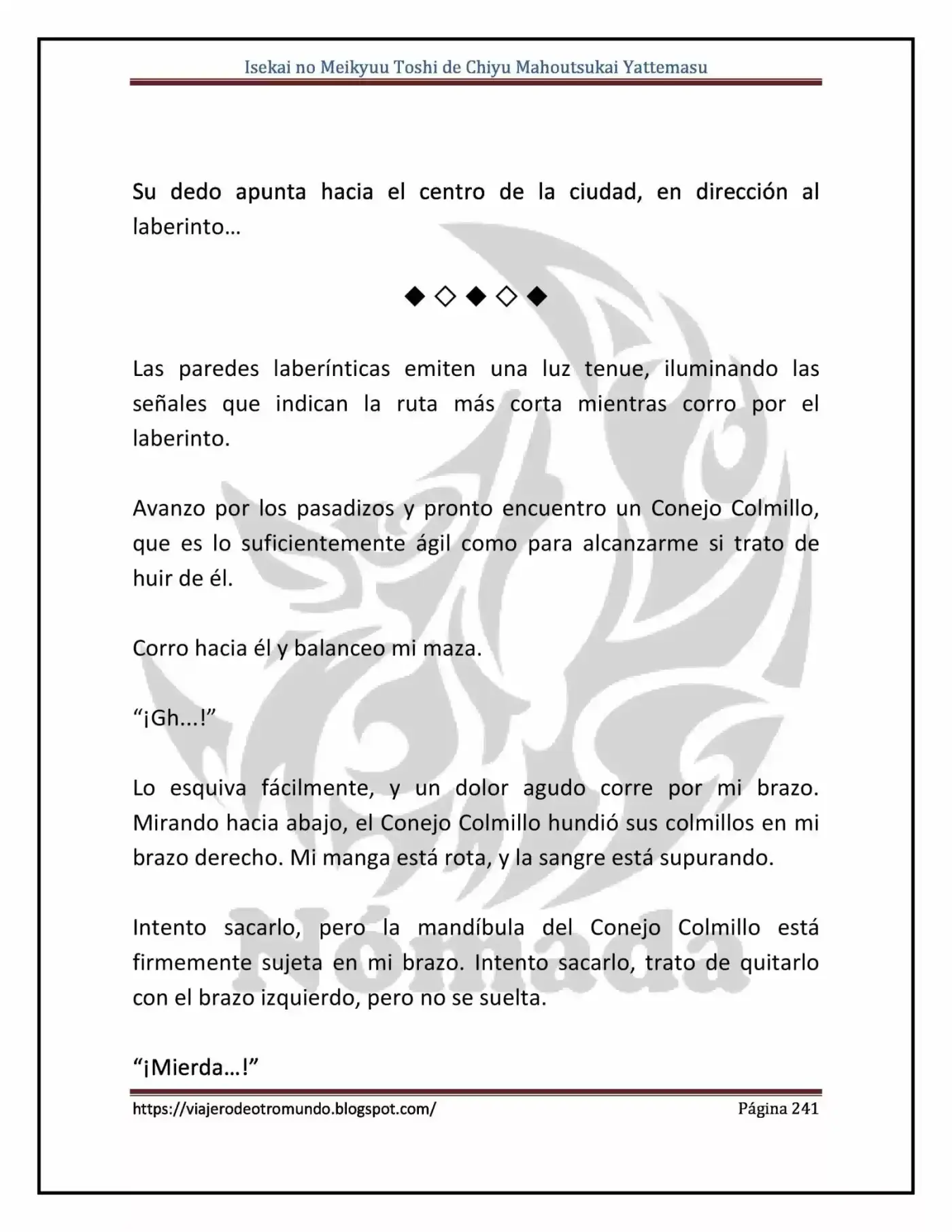 Isekai no Meikyuu Toshi de Chiyu Mahoutsukai Yattemasu

Su dedo apunta hacia el centro de la ciudad, en dirección al laberinto…

◆◇◆◇◆

Las paredes laberínticas emiten una luz tenue, iluminando las señales que indican la ruta más corta mientras corro por el laberinto.

Avanzo por los pasadizos y pronto encuentro un Conejo Colmillo, que es lo suficientemente ágil como para alcanzarme si trato de huir de él.

Corro hacia él y balanceo mi maza.

"¡Gh...!"

Lo esquiva fácilmente, y un dolor agudo corre por mi brazo. Mirando hacia abajo, el Conejo Colmillo hundió sus colmillos en mi brazo derecho. Mi manga está rota, y la sangre está supurando.

Intento sacarlo, pero la mandíbula del Conejo Colmillo está firmemente sujeta en mi brazo. Intento sacarlo, trato de quitarlo con el brazo izquierdo, pero no se suelta.

"¡Mierda…!"

https://viajerodeotromundo.blogspot.com/

Página 241

Nómada